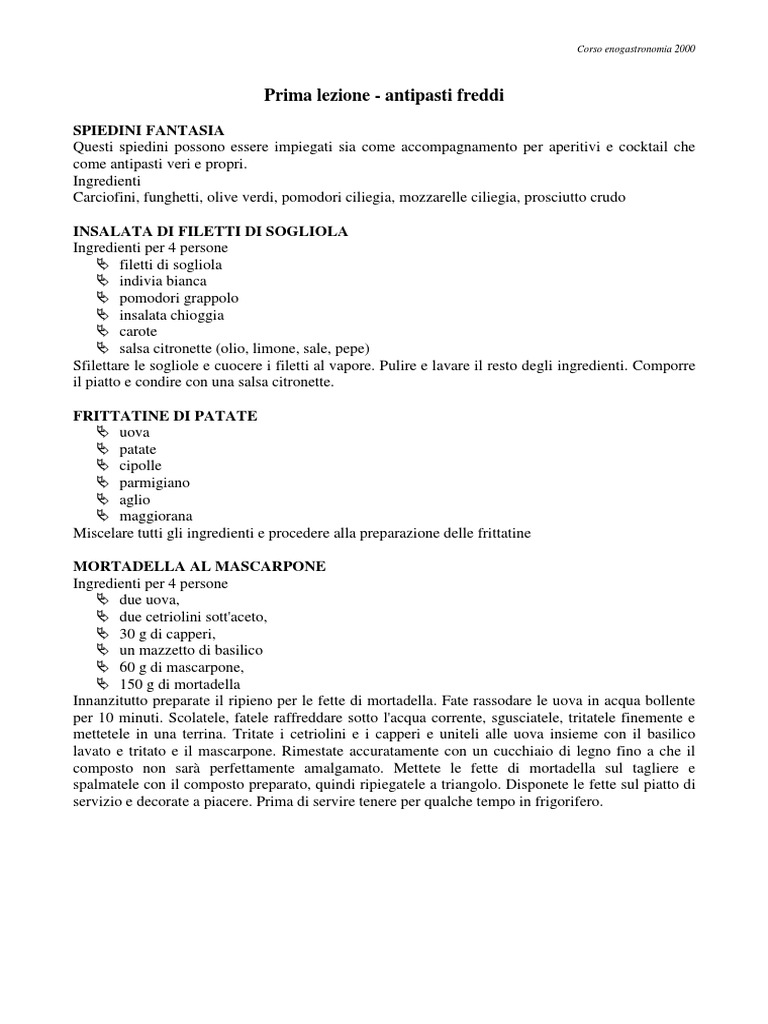 Corso enogastronomia 2000

Prima lezione - antipasti freddi

SPIEDINI FANTASIA
Questi spiedini possono essere impiegati sia come accompagnamento per aperitivi e cocktail che come antipasti veri e propri.
Ingredienti
Carciofini, funghetti, olive verdi, pomodori ciliegia, mozzarelle ciliegia, prosciutto crudo

INSALATA DI FILETTI DI SOGLIOLA
Ingredienti per 4 persone
- filetti di sogliola
- indivia bianca
- pomodori grappolo
- insalata chioggia
- carote
- salsa citronette (olio, limone, sale, pepe)
Sfilettare le sogliole e cuocere i filetti al vapore. Pulire e lavare il resto degli ingredienti. Comporre il piatto e condire con una salsa citronette.

FRITTATINE DI PATATE
- uova
- patate
- cipolle
- parmigiano
- aglio
- maggiorana
Miscelare tutti gli ingredienti e procedere alla preparazione delle frittatine

MORTADELLA AL MASCARPONE
Ingredienti per 4 persone
- due uova,
- due cetriolini sott'aceto,
- 30 g di capperi,
- un mazzetto di basilico
- 60 g di mascarpone,
- 150 g di mortadella
Innanzitutto preparate il ripieno per le fette di mortadella. Fate rassodare le uova in acqua bollente per 10 minuti. Scolatele, fatele raffreddare sotto l'acqua corrente, sgusciatele, tritatele finemente e mettetele in una terrina. Tritate i cetriolini e i capperi e uniteli alle uova insieme con il basilico lavato e tritato e il mascarpone. Rimestate accuratamente con un cucchiaio di legno fino a che il composto non sarà perfettamente amalgamato. Mettete le fette di mortadella sul tagliere e spalmatele con il composto preparato, quindi ripiegatele a triangolo. Disponete le fette sul piatto di servizio e decorate a piacere. Prima di servire tenere per qualche tempo in frigorifero.